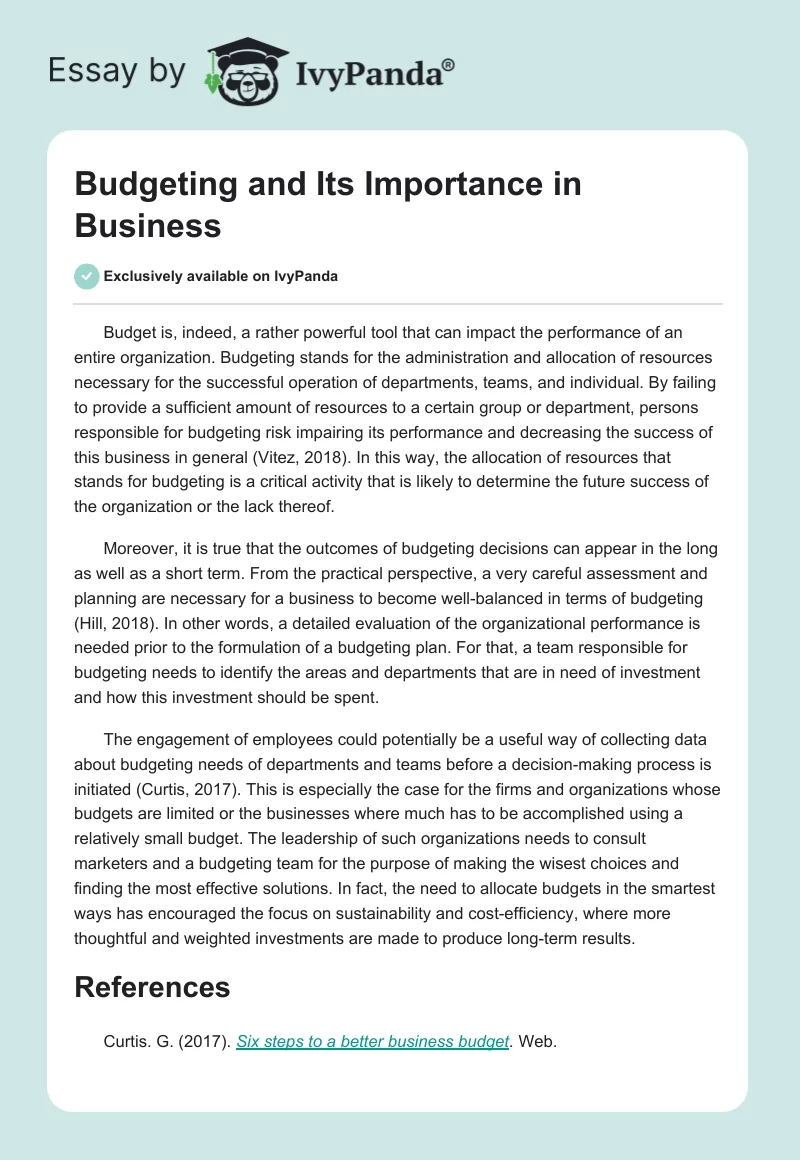 Essay by IvyPanda®

Budgeting and Its Importance in Business

Exclusively available on IvyPanda

Budget is, indeed, a rather powerful tool that can impact the performance of an entire organization. Budgeting stands for the administration and allocation of resources necessary for the successful operation of departments, teams, and individual. By failing to provide a sufficient amount of resources to a certain group or department, persons responsible for budgeting risk impairing its performance and decreasing the success of this business in general (Vitez, 2018). In this way, the allocation of resources that stands for budgeting is a critical activity that is likely to determine the future success of the organization or the lack thereof.

Moreover, it is true that the outcomes of budgeting decisions can appear in the long as well as a short term. From the practical perspective, a very careful assessment and planning are necessary for a business to become well-balanced in terms of budgeting (Hill, 2018). In other words, a detailed evaluation of the organizational performance is needed prior to the formulation of a budgeting plan. For that, a team responsible for budgeting needs to identify the areas and departments that are in need of investment and how this investment should be spent.

The engagement of employees could potentially be a useful way of collecting data about budgeting needs of departments and teams before a decision-making process is initiated (Curtis, 2017). This is especially the case for the firms and organizations whose budgets are limited or the businesses where much has to be accomplished using a relatively small budget. The leadership of such organizations needs to consult marketers and a budgeting team for the purpose of making the wisest choices and finding the most effective solutions. In fact, the need to allocate budgets in the smartest ways has encouraged the focus on sustainability and cost-efficiency, where more thoughtful and weighted investments are made to produce long-term results.

References

Curtis. G. (2017). Six steps to a better business budget. Web.